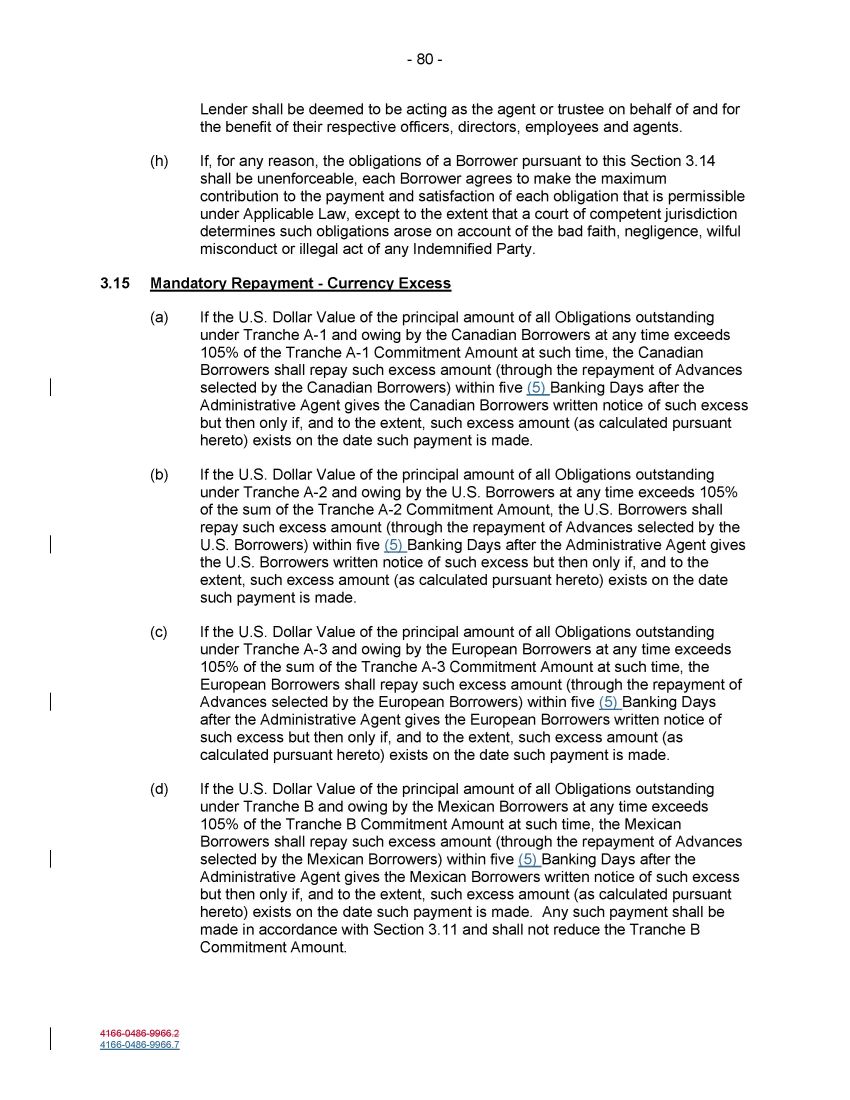 - 80 -

Lender shall be deemed to be acting as the agent or trustee on behalf of and for the benefit of their respective officers, directors, employees and agents.

(h) If, for any reason, the obligations of a Borrower pursuant to this Section 3.14 shall be unenforceable, each Borrower agrees to make the maximum contribution to the payment and satisfaction of each obligation that is permissible under Applicable Law, except to the extent that a court of competent jurisdiction determines such obligations arose on account of the bad faith, negligence, wilful misconduct or illegal act of any Indemnified Party.

3.15 Mandatory Repayment - Currency Excess

(a) If the U.S. Dollar Value of the principal amount of all Obligations outstanding under Tranche A-1 and owing by the Canadian Borrowers at any time exceeds 105% of the Tranche A-1 Commitment Amount at such time, the Canadian Borrowers shall repay such excess amount (through the repayment of Advances selected by the Canadian Borrowers) within five (5) Banking Days after the Administrative Agent gives the Canadian Borrowers written notice of such excess but then only if, and to the extent, such excess amount (as calculated pursuant hereto) exists on the date such payment is made.

(b) If the U.S. Dollar Value of the principal amount of all Obligations outstanding under Tranche A-2 and owing by the U.S. Borrowers at any time exceeds 105% of the sum of the Tranche A-2 Commitment Amount, the U.S. Borrowers shall repay such excess amount (through the repayment of Advances selected by the U.S. Borrowers) within five (5) Banking Days after the Administrative Agent gives the U.S. Borrowers written notice of such excess but then only if, and to the extent, such excess amount (as calculated pursuant hereto) exists on the date such payment is made.

(c) If the U.S. Dollar Value of the principal amount of all Obligations outstanding under Tranche A-3 and owing by the European Borrowers at any time exceeds 105% of the sum of the Tranche A-3 Commitment Amount at such time, the European Borrowers shall repay such excess amount (through the repayment of Advances selected by the European Borrowers) within five (5) Banking Days after the Administrative Agent gives the European Borrowers written notice of such excess but then only if, and to the extent, such excess amount (as calculated pursuant hereto) exists on the date such payment is made.

(d) If the U.S. Dollar Value of the principal amount of all Obligations outstanding under Tranche B and owing by the Mexican Borrowers at any time exceeds 105% of the Tranche B Commitment Amount at such time, the Mexican Borrowers shall repay such excess amount (through the repayment of Advances selected by the Mexican Borrowers) within five (5) Banking Days after the Administrative Agent gives the Mexican Borrowers written notice of such excess but then only if, and to the extent, such excess amount (as calculated pursuant hereto) exists on the date such payment is made. Any such payment shall be made in accordance with Section 3.11 and shall not reduce the Tranche B Commitment Amount.

4166-0486-9966.2
4166-0486-9966.7